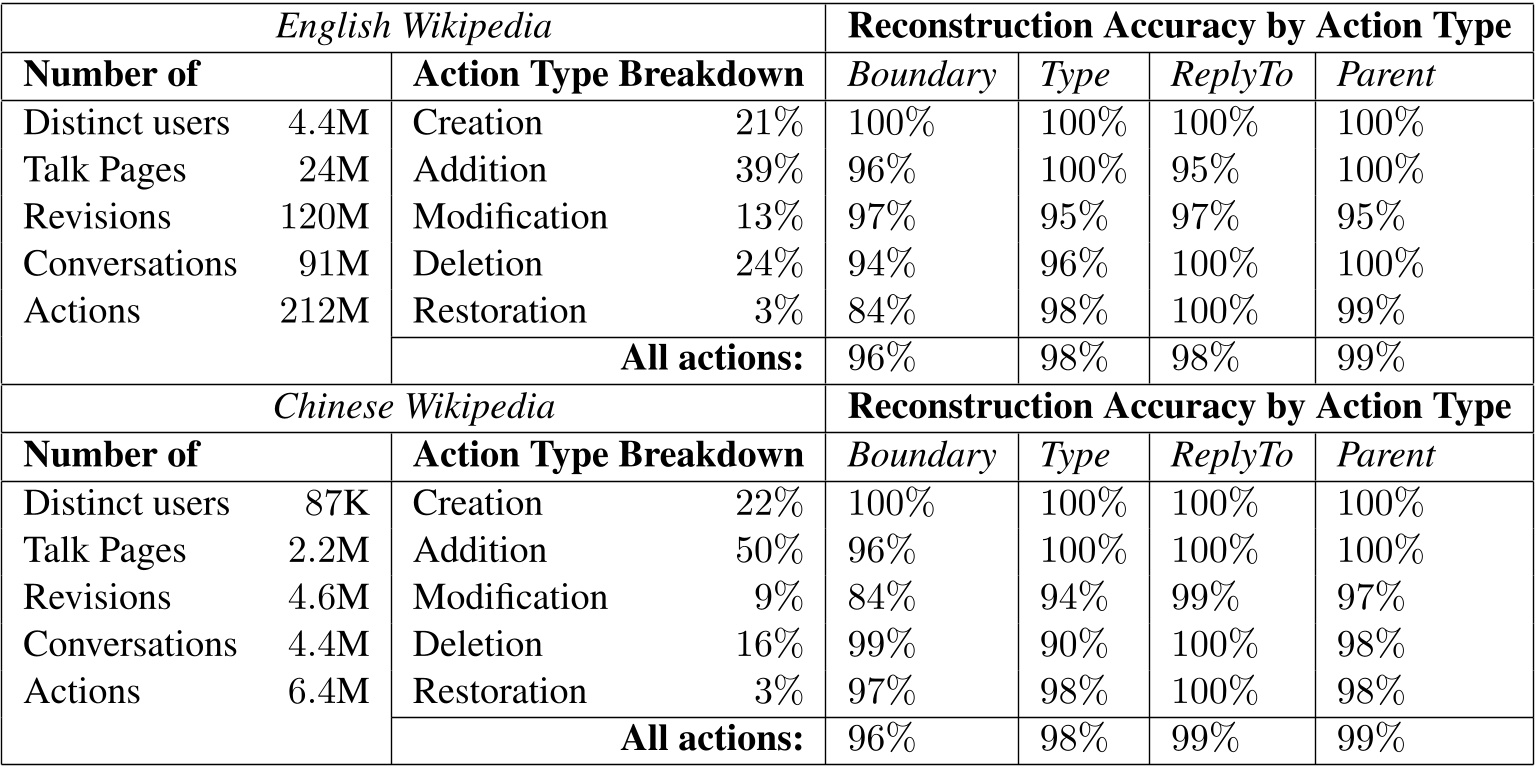 | English Wikipedia | | | | Reconstruction Accuracy by Action Type | | | |
|---|---|---|---|---|---|---|---|
| Number of | | Action Type Breakdown | | Boundary | Type | ReplyTo | Parent |
| Distinct users | 4.4M | Creation | 21% | 100% | 100% | 100% | 100% |
| Talk Pages | 24M | Addition | 39% | 96% | 100% | 95% | 100% |
| Revisions | 120M | Modification | 13% | 97% | 95% | 97% | 95% |
| Conversations | 91M | Deletion | 24% | 94% | 96% | 100% | 100% |
| Actions | 212M | Restoration | 3% | 84% | 98% | 100% | 99% |
| | | All actions: | | 96% | 98% | 98% | 99% |
| Chinese Wikipedia | | | | Reconstruction Accuracy by Action Type | | | |
| Number of | | Action Type Breakdown | | Boundary | Type | ReplyTo | Parent |
| Distinct users | 87K | Creation | 22% | 100% | 100% | 100% | 100% |
| Talk Pages | 2.2M | Addition | 50% | 96% | 100% | 100% | 100% |
| Revisions | 4.6M | Modification | 9% | 84% | 94% | 99% | 97% |
| Conversations | 4.4M | Deletion | 16% | 99% | 90% | 100% | 98% |
| Actions | 6.4M | Restoration | 3% | 97% | 98% | 100% | 98% |
| | | All actions: | | 96% | 98% | 99% | 99% |